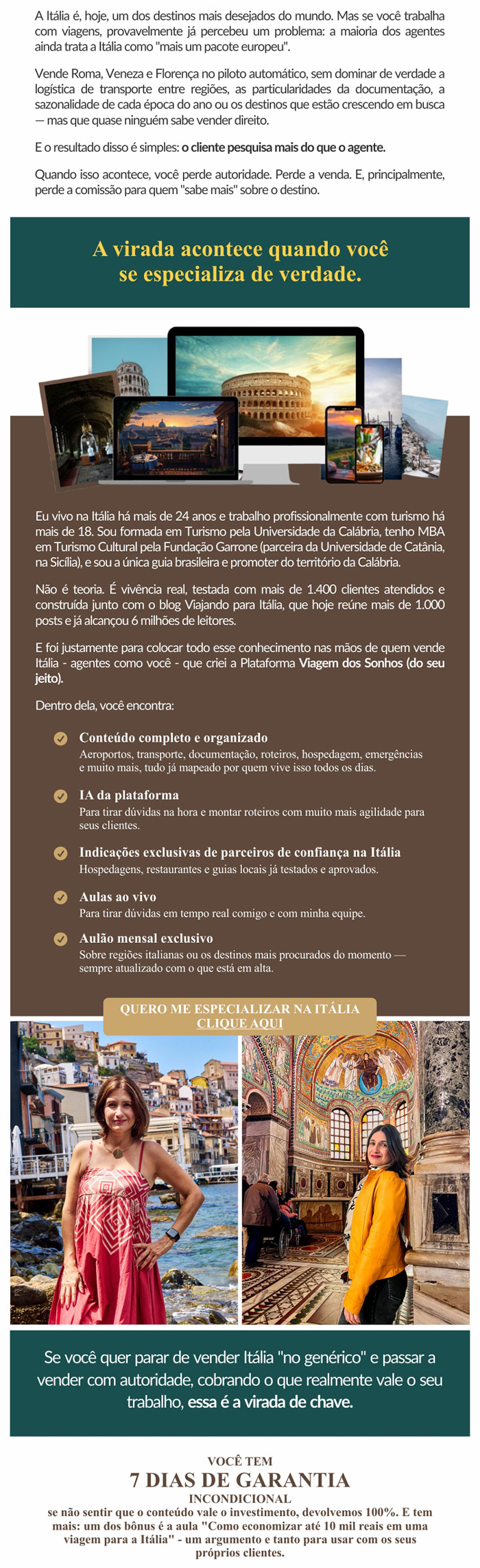 A Itália é, hoje, um dos destinos mais desejados do mundo. Mas se você trabalha com viagens, provavelmente já percebeu um problema: a maioria dos agentes ainda trata a Itália como "mais um pacote europeu".

Vende Roma, Veneza e Florença no piloto automático, sem dominar de verdade a logística de transporte entre regiões, as particularidades da documentação, a sazonalidade de cada época do ano ou os destinos que estão crescendo em busca — mas que quase ninguém sabe vender direito.

E o resultado disso é simples: o cliente pesquisa mais do que o agente.

Quando isso acontece, você perde autoridade. Perde a venda. E, principalmente, perde a comissão para quem "sabe mais" sobre o destino.

A virada acontece quando você se especializa de verdade.

Eu vivo na Itália há mais de 24 anos e trabalho profissionalmente com turismo há mais de 18. Sou formada em Turismo pela Universidade da Calábria, tenho MBA em Turismo Cultural pela Fundação Garrone (parceira da Universidade de Catânia, na Sicília), e sou a única guia brasileira e promoter do território da Calábria.

Não é teoria. É vivência real, testada com mais de 1.400 clientes atendidos e construída junto com o blog Viajando para Itália, que hoje reúne mais de 1.000 posts e já alcançou 6 milhões de leitores.

E foi justamente para colocar todo esse conhecimento nas mãos de quem vende Itália - agentes como você - que criei a Plataforma Viagem dos Sonhos (do seu jeito).

Dentro dela, você encontra:

Conteúdo completo e organizado
Aeroportos, transporte, documentação, roteiros, hospedagem, emergências e muito mais, tudo já mapeado por quem vive isso todos os dias.

IA da plataforma
Para tirar dúvidas na hora e montar roteiros com muito mais agilidade para seus clientes.

Indicações exclusivas de parceiros de confiança na Itália
Hospedagens, restaurantes e guias locais já testados e aprovados.

Aulas ao vivo
Para tirar dúvidas em tempo real comigo e com minha equipe.

Aulão mensal exclusivo
Sobre regiões italianas ou os destinos mais procurados do momento — sempre atualizado com o que está em alta.

QUERO ME ESPECIALIZAR NA ITÁLIA
CLIQUE AQUI

Se você quer parar de vender Itália "no genérico" e passar a vender com autoridade, cobrando o que realmente vale o seu trabalho, essa é a virada de chave.

VOCÊ TEM
7 DIAS DE GARANTIA
INCONDICIONAL
se não sentir que o conteúdo vale o investimento, devolvemos 100%. E tem mais: um dos bônus é a aula "Como economizar até 10 mil reais em uma viagem para a Itália" - um argumento e tanto para usar com os seus próprios clientes.